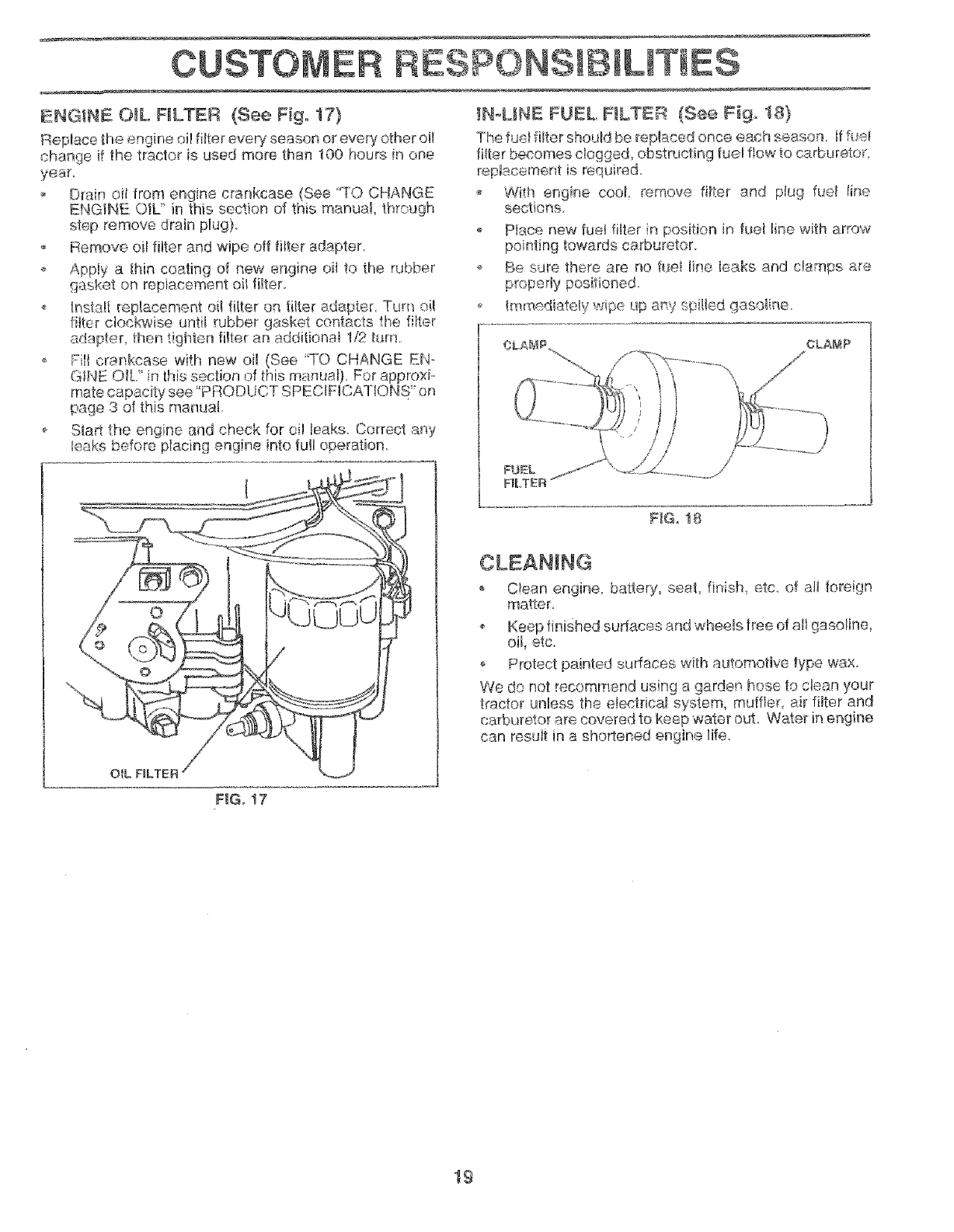 CUSTOMER RESPONSIBILITIES

ENGINE OIL FILTER (See Fig. 17)

Replace the engine oil filter every season or every other oil change if the tractor is used more than 100 hours in one year.

• Drain oil from engine crankcase (See "TO CHANGE ENGINE OIL" in this section of this manual, through step remove drain plug).
• Remove oil filter and wipe off filter adapter.
• Apply a thin coating of new engine oil to the rubber gasket on replacement oil filter.
• Install replacement oil filter on filter adapter. Turn oil filter clockwise until rubber gasket contacts the filter adapter, then tighten filter an additional 1/2 turn.
• Fill crankcase with new oil (See "TO CHANGE ENGINE OIL" in this section of this manual). For approximate capacity see "PRODUCT SPECIFICATIONS" on page 3 of this manual.
• Start the engine and check for oil leaks. Correct any leaks before placing engine into full operation.

OIL FILTER

FIG. 17

IN-LINE FUEL FILTER (See Fig. 18)

The fuel filter should be replaced once each season. If fuel filter becomes clogged, obstructing fuel flow to carburetor, replacement is required.

• With engine cool, remove filter and plug fuel line sections.
• Place new fuel filter in position in fuel line with arrow pointing towards carburetor.
• Be sure there are no fuel line leaks and clamps are properly positioned.
• Immediately wipe up any spilled gasoline.

CLAMP

CLAMP

FUEL FILTER

FIG. 18

CLEANING

• Clean engine, battery, seat, finish, etc. of all foreign matter.
• Keep finished surfaces and wheels free of all gasoline, oil, etc.
• Protect painted surfaces with automotive type wax.

We do not recommend using a garden hose to clean your tractor unless the electrical system, muffler, air filter and carburetor are covered to keep water out. Water in engine can result in a shortened engine life.

19